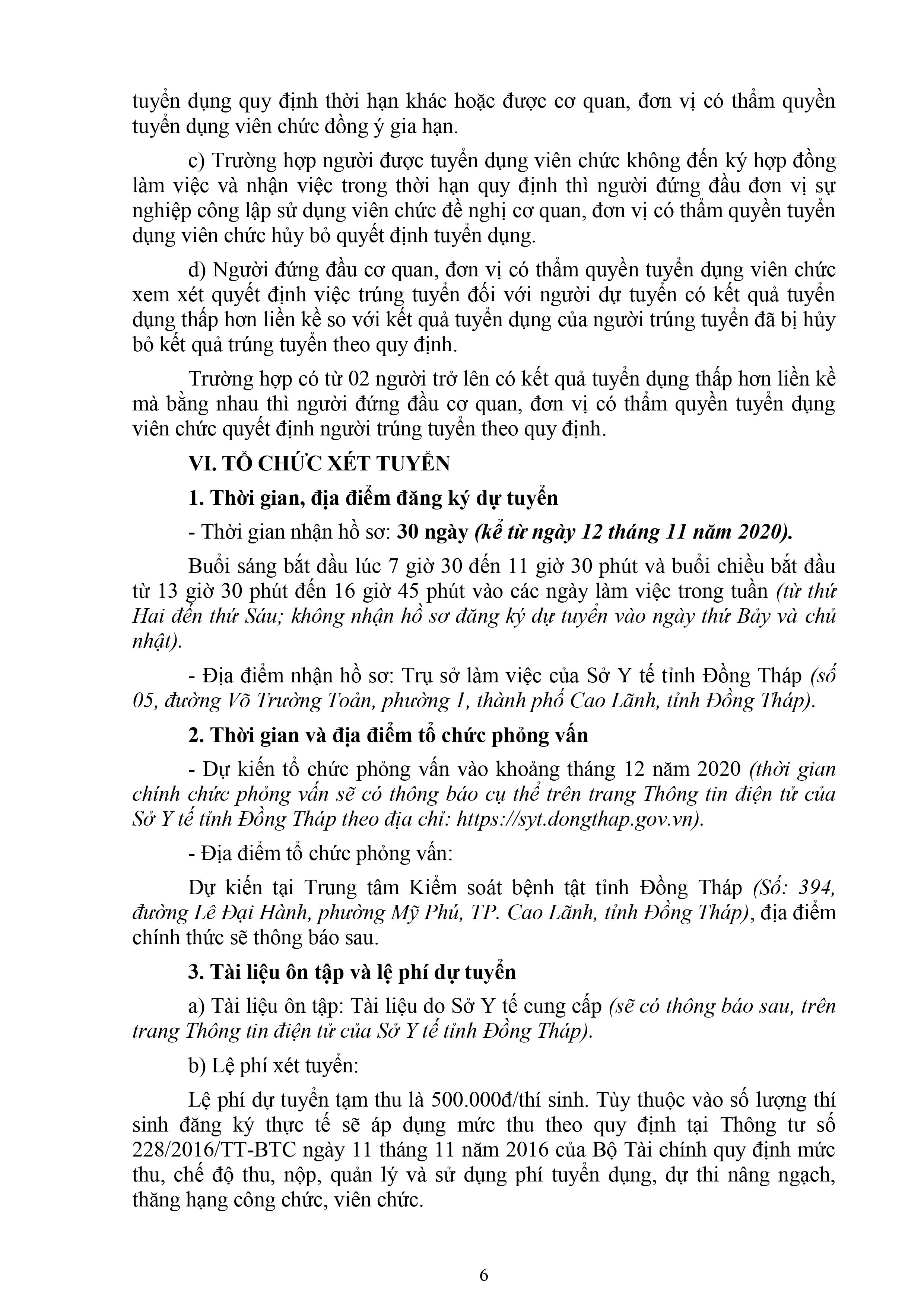 tuyển dụng quy định thời hạn khác hoặc được cơ quan, đơn vị có thẩm quyền tuyển dụng viên chức đồng ý gia hạn.

c) Trường hợp người được tuyển dụng viên chức không đến ký hợp đồng làm việc và nhận việc trong thời hạn quy định thì người đứng đầu đơn vị sự nghiệp công lập sử dụng viên chức đề nghị cơ quan, đơn vị có thẩm quyền tuyển dụng viên chức hủy bỏ quyết định tuyển dụng.

d) Người đứng đầu cơ quan, đơn vị có thẩm quyền tuyển dụng viên chức xem xét quyết định việc trúng tuyển đối với người dự tuyển có kết quả tuyển dụng thấp hơn liền kề so với kết quả tuyển dụng của người trúng tuyển đã bị hủy bỏ kết quả trúng tuyển theo quy định.

Trường hợp có từ 02 người trở lên có kết quả tuyển dụng thấp hơn liền kề mà bằng nhau thì người đứng đầu cơ quan, đơn vị có thẩm quyền tuyển dụng viên chức quyết định người trúng tuyển theo quy định.

VI. TỔ CHỨC XÉT TUYỂN

1. Thời gian, địa điểm đăng ký dự tuyển

- Thời gian nhận hồ sơ: 30 ngày (kể từ ngày 12 tháng 11 năm 2020).

Buổi sáng bắt đầu lúc 7 giờ 30 đến 11 giờ 30 phút và buổi chiều bắt đầu từ 13 giờ 30 phút đến 16 giờ 45 phút vào các ngày làm việc trong tuần (từ thứ Hai đến thứ Sáu; không nhận hồ sơ đăng ký dự tuyển vào ngày thứ Bảy và chủ nhật).

- Địa điểm nhận hồ sơ: Trụ sở làm việc của Sở Y tế tỉnh Đồng Tháp (số 05, đường Võ Trường Toản, phường 1, thành phố Cao Lãnh, tỉnh Đồng Tháp).

2. Thời gian và địa điểm tổ chức phỏng vấn

- Dự kiến tổ chức phỏng vấn vào khoảng tháng 12 năm 2020 (thời gian chính chức phỏng vấn sẽ có thông báo cụ thể trên trang Thông tin điện tử của Sở Y tế tỉnh Đồng Tháp theo địa chỉ: https://syt.dongthap.gov.vn).

- Địa điểm tổ chức phỏng vấn:

Dự kiến tại Trung tâm Kiểm soát bệnh tật tỉnh Đồng Tháp (Số: 394, đường Lê Đại Hành, phường Mỹ Phú, TP. Cao Lãnh, tỉnh Đồng Tháp), địa điểm chính thức sẽ thông báo sau.

3. Tài liệu ôn tập và lệ phí dự tuyển

a) Tài liệu ôn tập: Tài liệu do Sở Y tế cung cấp (sẽ có thông báo sau, trên trang Thông tin điện tử của Sở Y tế tỉnh Đồng Tháp).

b) Lệ phí xét tuyển:

Lệ phí dự tuyển tạm thu là 500.000đ/thí sinh. Tùy thuộc vào số lượng thí sinh đăng ký thực tế sẽ áp dụng mức thu theo quy định tại Thông tư số 228/2016/TT-BTC ngày 11 tháng 11 năm 2016 của Bộ Tài chính quy định mức thu, chế độ thu, nộp, quản lý và sử dụng phí tuyển dụng, dự thi nâng ngạch, thăng hạng công chức, viên chức.

6